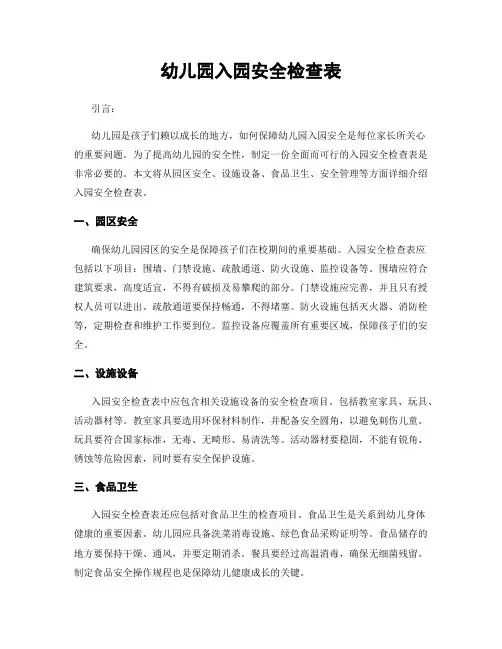 幼儿园入园安全检查表

引言：

幼儿园是孩子们赖以成长的地方，如何保障幼儿园入园安全是每位家长所关心的重要问题。为了提高幼儿园的安全性，制定一份全面而可行的入园安全检查表是非常必要的。本文将从园区安全、设施设备、食品卫生、安全管理等方面详细介绍入园安全检查表。

一、园区安全

确保幼儿园园区的安全是保障孩子们在校期间的重要基础。入园安全检查表应包括以下项目：围墙、门禁设施、疏散通道、防火设施、监控设备等。围墙应符合建筑要求，高度适宜，不得有破损及易攀爬的部分。门禁设施应完善，并且只有授权人员可以进出。疏散通道要保持畅通，不得堵塞。防火设施包括灭火器、消防栓等，定期检查和维护工作要到位。监控设备应覆盖所有重要区域，保障孩子们的安全。

二、设施设备

入园安全检查表中应包含相关设施设备的安全检查项目，包括教室家具、玩具、活动器材等。教室家具要选用环保材料制作，并配备安全圆角，以避免刺伤儿童。玩具要符合国家标准，无毒、无畸形、易清洗等。活动器材要稳固，不能有锐角、锈蚀等危险因素，同时要有安全保护设施。

三、食品卫生

入园安全检查表还应包括对食品卫生的检查项目。食品卫生是关系到幼儿身体健康的重要因素。幼儿园应具备洗菜消毒设施、绿色食品采购证明等。食品储存的地方要保持干燥、通风，并要定期消杀。餐具要经过高温消毒，确保无细菌残留。制定食品安全操作规程也是保障幼儿健康成长的关键。